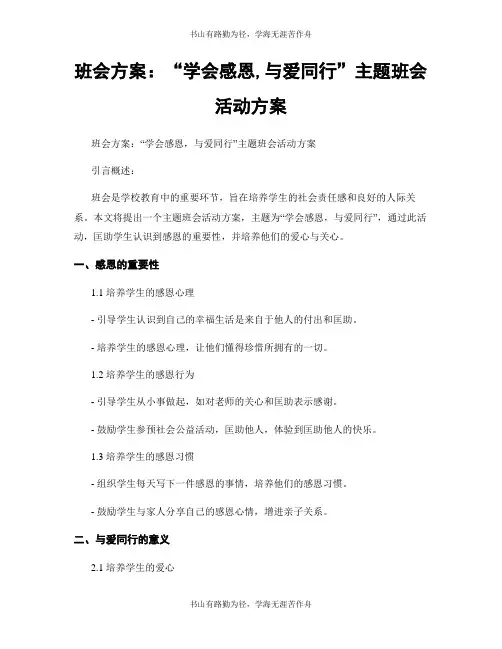 书山有路勤为径，学海无涯苦作舟

班会方案：“学会感恩，与爱同行”主题班会活动方案

班会方案：“学会感恩，与爱同行”主题班会活动方案

引言概述：

班会是学校教育中的重要环节，旨在培养学生的社会责任感和良好的人际关系。本文将提出一个主题班会活动方案，主题为“学会感恩，与爱同行”，通过此活动，匡助学生认识到感恩的重要性，并培养他们的爱心与关心。

一、感恩的重要性

1.1 培养学生的感恩心理

- 引导学生认识到自己的幸福生活是来自于他人的付出和匡助。

- 培养学生的感恩心理，让他们懂得珍惜所拥有的一切。

1.2 培养学生的感恩行为

- 引导学生从小事做起，如对老师的关心和匡助表示感谢。

- 鼓励学生参预社会公益活动，匡助他人，体验到匡助他人的快乐。

1.3 培养学生的感恩习惯

- 组织学生每天写下一件感恩的事情，培养他们的感恩习惯。

- 鼓励学生与家人分享自己的感恩心情，增进亲子关系。

二、与爱同行的意义

2.1 培养学生的爱心

书山有路勤为径，学海无涯苦作舟